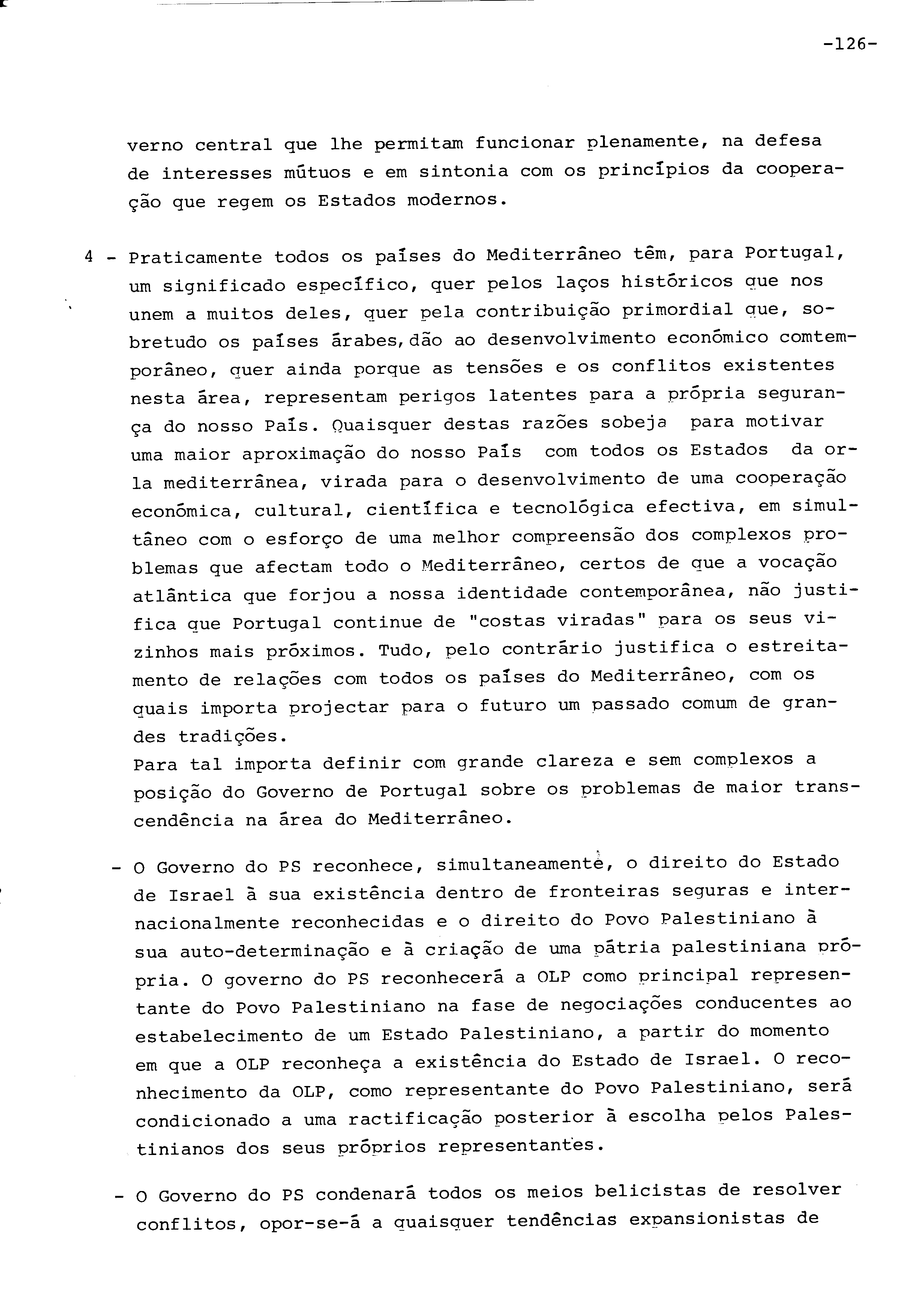 -126-

verno central que lhe permitam funcionar plenamente, na defesa de interesses mútuos e em sintonia com os princípios da cooperação que regem os Estados modernos.

4 - Praticamente todos os países do Mediterrâneo têm, para Portugal, um significado específico, quer pelos laços históricos que nos unem a muitos deles, quer pela contribuição primordial que, sobretudo os países árabes, dão ao desenvolvimento económico comtemporâneo, quer ainda porque as tensões e os conflitos existentes nesta área, representam perigos latentes para a própria segurança do nosso País. Quaisquer destas razões sobeja para motivar uma maior aproximação do nosso País com todos os Estados da orla mediterrânea, virada para o desenvolvimento de uma cooperação económica, cultural, científica e tecnológica efectiva, em simultâneo com o esforço de uma melhor compreensão dos complexos problemas que afectam todo o Mediterrâneo, certos de que a vocação atlântica que forjou a nossa identidade contemporânea, não justifica que Portugal continue de "costas viradas" para os seus vizinhos mais próximos. Tudo, pelo contrário justifica o estreitamento de relações com todos os países do Mediterrâneo, com os quais importa projectar para o futuro um passado comum de grandes tradições.
Para tal importa definir com grande clareza e sem complexos a posição do Governo de Portugal sobre os problemas de maior transcendência na área do Mediterrâneo.

- O Governo do PS reconhece, simultaneamente, o direito do Estado de Israel à sua existência dentro de fronteiras seguras e internacionalmente reconhecidas e o direito do Povo Palestiniano à sua auto-determinação e à criação de uma pátria palestiniana própria. O governo do PS reconhecerá a OLP como principal representante do Povo Palestiniano na fase de negociações conducentes ao estabelecimento de um Estado Palestiniano, a partir do momento em que a OLP reconheça a existência do Estado de Israel. O reconhecimento da OLP, como representante do Povo Palestiniano, será condicionado a uma ractificação posterior à escolha pelos Palestinianos dos seus próprios representantes.

- O Governo do PS condenará todos os meios belicistas de resolver conflitos, opor-se-á a quaisquer tendências expansionistas de